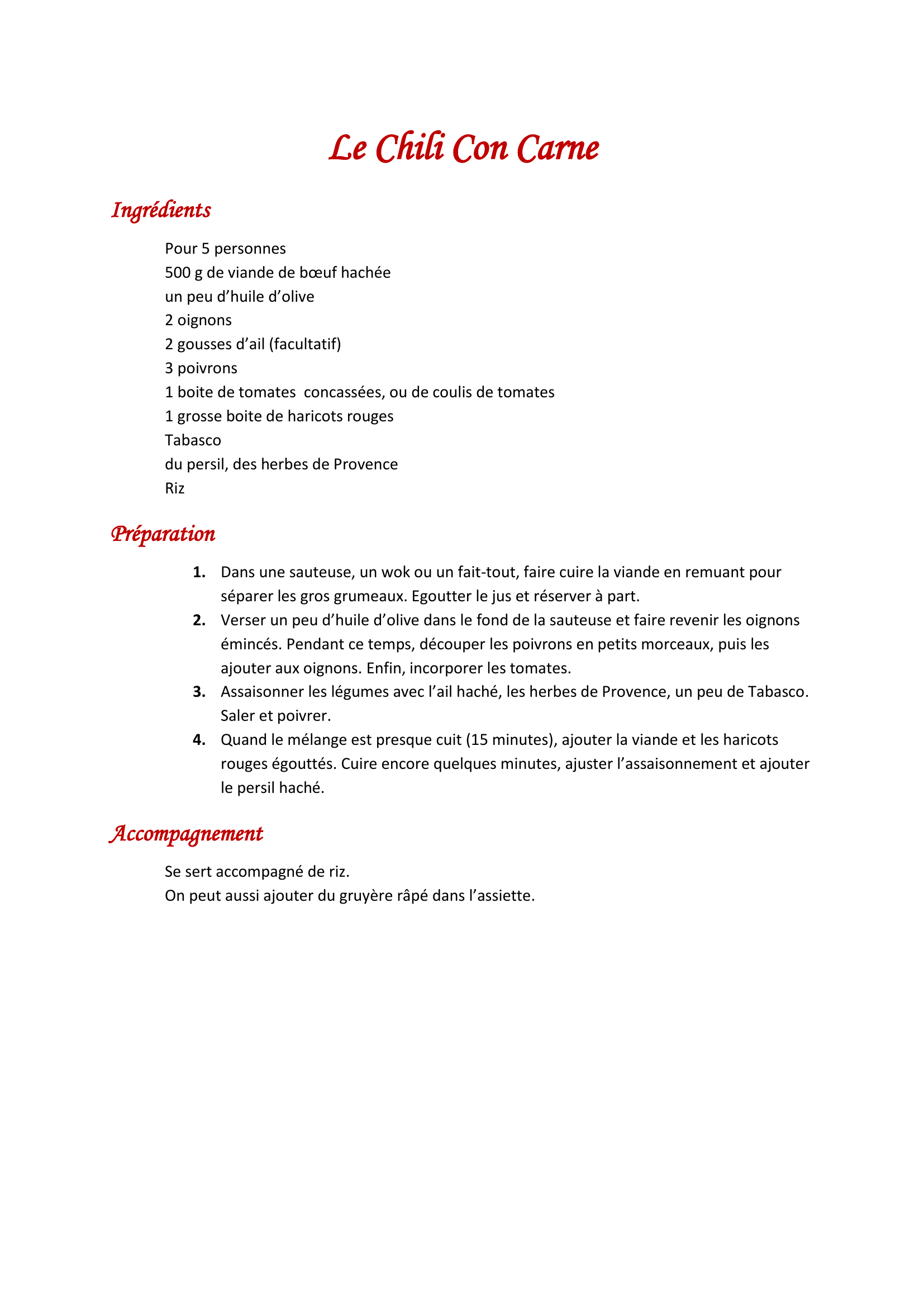 Le Chili Con Carne

Ingrédients

Pour 5 personnes
500 g de viande de bœuf hachée
un peu d'huile d'olive
2 oignons
2 gousses d'ail (facultatif)
3 poivrons
1 boite de tomates concassées, ou de coulis de tomates
1 grosse boite de haricots rouges
Tabasco
du persil, des herbes de Provence
Riz

Préparation

1. Dans une sauteuse, un wok ou un fait-tout, faire cuire la viande en remuant pour séparer les gros grumeaux. Egoutter le jus et réserver à part.
2. Verser un peu d'huile d'olive dans le fond de la sauteuse et faire revenir les oignons émincés. Pendant ce temps, découper les poivrons en petits morceaux, puis les ajouter aux oignons. Enfin, incorporer les tomates.
3. Assaisonner les légumes avec l'ail haché, les herbes de Provence, un peu de Tabasco. Saler et poivrer.
4. Quand le mélange est presque cuit (15 minutes), ajouter la viande et les haricots rouges égouttés. Cuire encore quelques minutes, ajuster l'assaisonnement et ajouter le persil haché.

Accompagnement

Se sert accompagné de riz.
On peut aussi ajouter du gruyère râpé dans l'assiette.